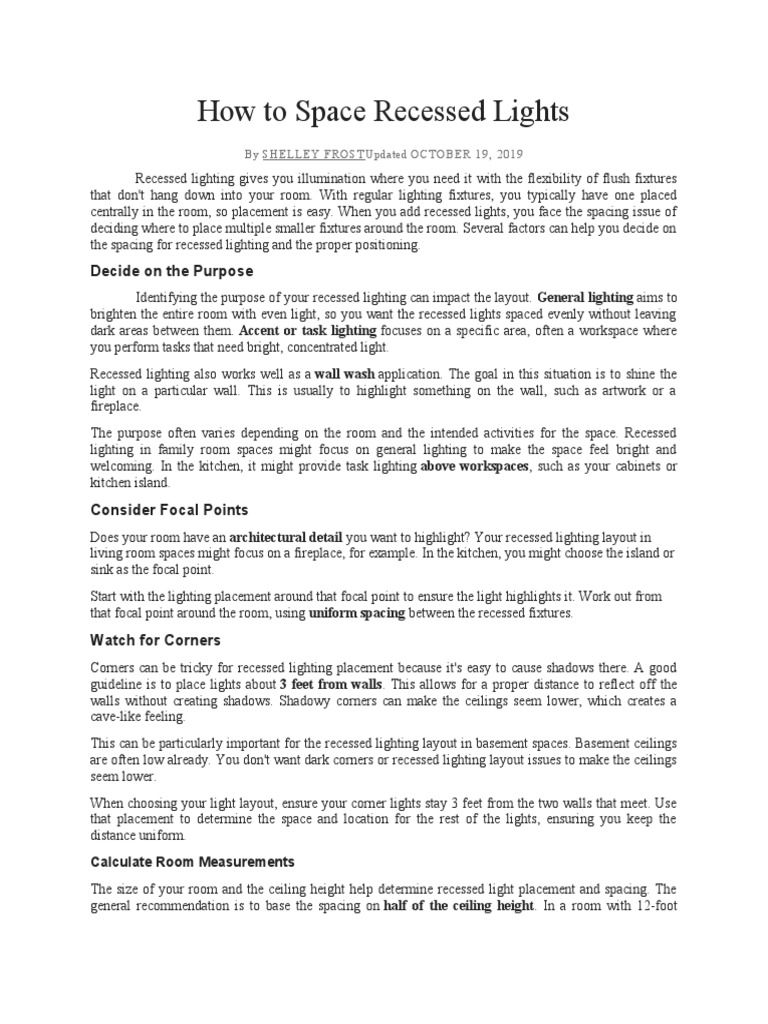 How to Space Recessed Lights

By SHELLEY FROSTUpdated OCTOBER 19, 2019

Recessed lighting gives you illumination where you need it with the flexibility of flush fixtures that don't hang down into your room. With regular lighting fixtures, you typically have one placed centrally in the room, so placement is easy. When you add recessed lights, you face the spacing issue of deciding where to place multiple smaller fixtures around the room. Several factors can help you decide on the spacing for recessed lighting and the proper positioning.

Decide on the Purpose

Identifying the purpose of your recessed lighting can impact the layout. General lighting aims to brighten the entire room with even light, so you want the recessed lights spaced evenly without leaving dark areas between them. Accent or task lighting focuses on a specific area, often a workspace where you perform tasks that need bright, concentrated light.

Recessed lighting also works well as a wall wash application. The goal in this situation is to shine the light on a particular wall. This is usually to highlight something on the wall, such as artwork or a fireplace.

The purpose often varies depending on the room and the intended activities for the space. Recessed lighting in family room spaces might focus on general lighting to make the space feel bright and welcoming. In the kitchen, it might provide task lighting above workspaces, such as your cabinets or kitchen island.

Consider Focal Points

Does your room have an architectural detail you want to highlight? Your recessed lighting layout in living room spaces might focus on a fireplace, for example. In the kitchen, you might choose the island or sink as the focal point.

Start with the lighting placement around that focal point to ensure the light highlights it. Work out from that focal point around the room, using uniform spacing between the recessed fixtures.

Watch for Corners

Corners can be tricky for recessed lighting placement because it's easy to cause shadows there. A good guideline is to place lights about 3 feet from walls. This allows for a proper distance to reflect off the walls without creating shadows. Shadowy corners can make the ceilings seem lower, which creates a cave-like feeling.

This can be particularly important for the recessed lighting layout in basement spaces. Basement ceilings are often low already. You don't want dark corners or recessed lighting layout issues to make the ceilings seem lower.

When choosing your light layout, ensure your corner lights stay 3 feet from the two walls that meet. Use that placement to determine the space and location for the rest of the lights, ensuring you keep the distance uniform.

Calculate Room Measurements

The size of your room and the ceiling height help determine recessed light placement and spacing. The general recommendation is to base the spacing on half of the ceiling height. In a room with 12-foot